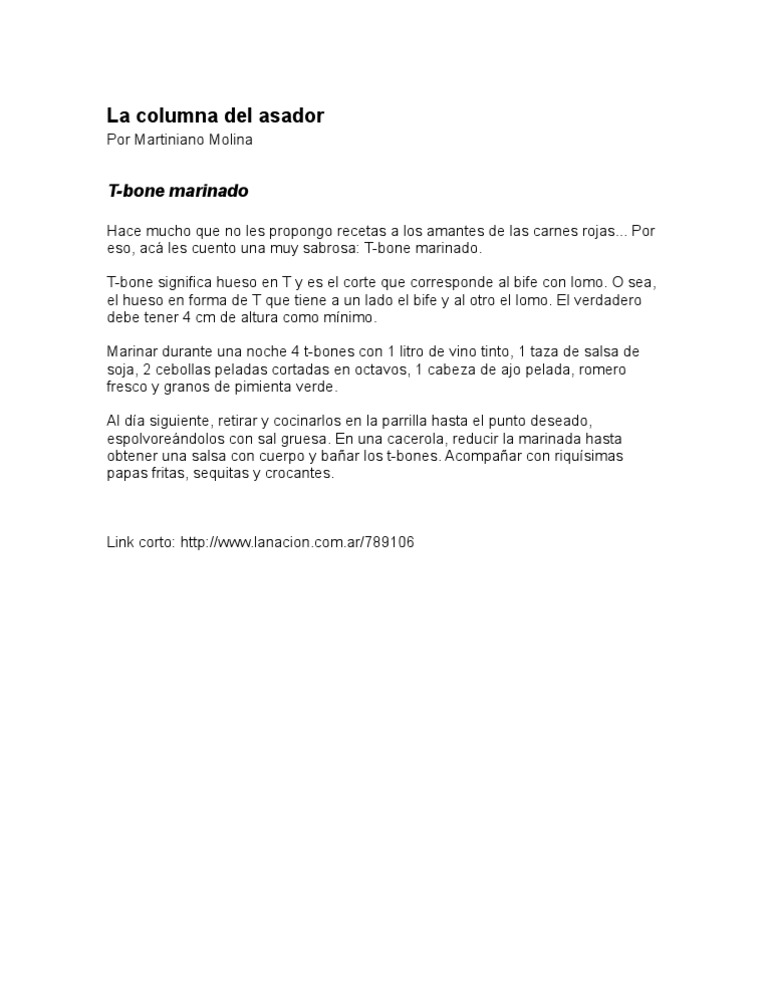 La columna del asador
Por Martiniano Molina

T-bone marinado

Hace mucho que no les propongo recetas a los amantes de las carnes rojas... Por eso, acá les cuento una muy sabrosa: T-bone marinado.

T-bone significa hueso en T y es el corte que corresponde al bife con lomo. O sea, el hueso en forma de T que tiene a un lado el bife y al otro el lomo. El verdadero debe tener 4 cm de altura como mínimo.

Marinar durante una noche 4 t-bones con 1 litro de vino tinto, 1 taza de salsa de soja, 2 cebollas peladas cortadas en octavos, 1 cabeza de ajo pelada, romero fresco y granos de pimienta verde.

Al día siguiente, retirar y cocinarlos en la parrilla hasta el punto deseado, espolvoreándolos con sal gruesa. En una cacerola, reducir la marinada hasta obtener una salsa con cuerpo y bañar los t-bones. Acompañar con riquísimas papas fritas, sequitas y crocantes.

Link corto: http://www.lanacion.com.ar/789106